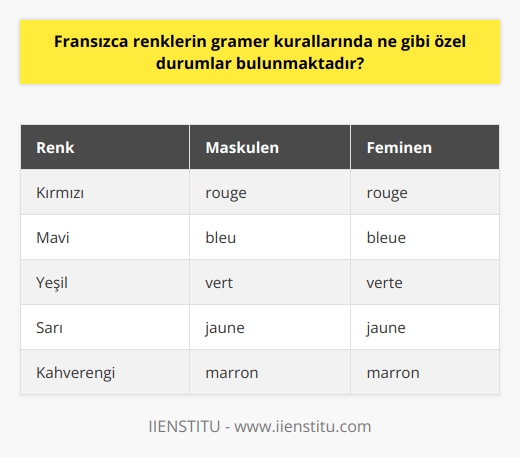 Fransızca renklerin gramer kurallarında ne gibi özel durumlar bulunmaktadır?

| Renk | Maskulen | Feminen |
|---|---|---|
| Kırmızı | rouge | rouge |
| Mavi | bleu | bleue |
| Yeşil | vert | verte |
| Sarı | jaune | jaune |
| Kahverengi | marron | marron |

IIENSTITU - www.iienstitu.com